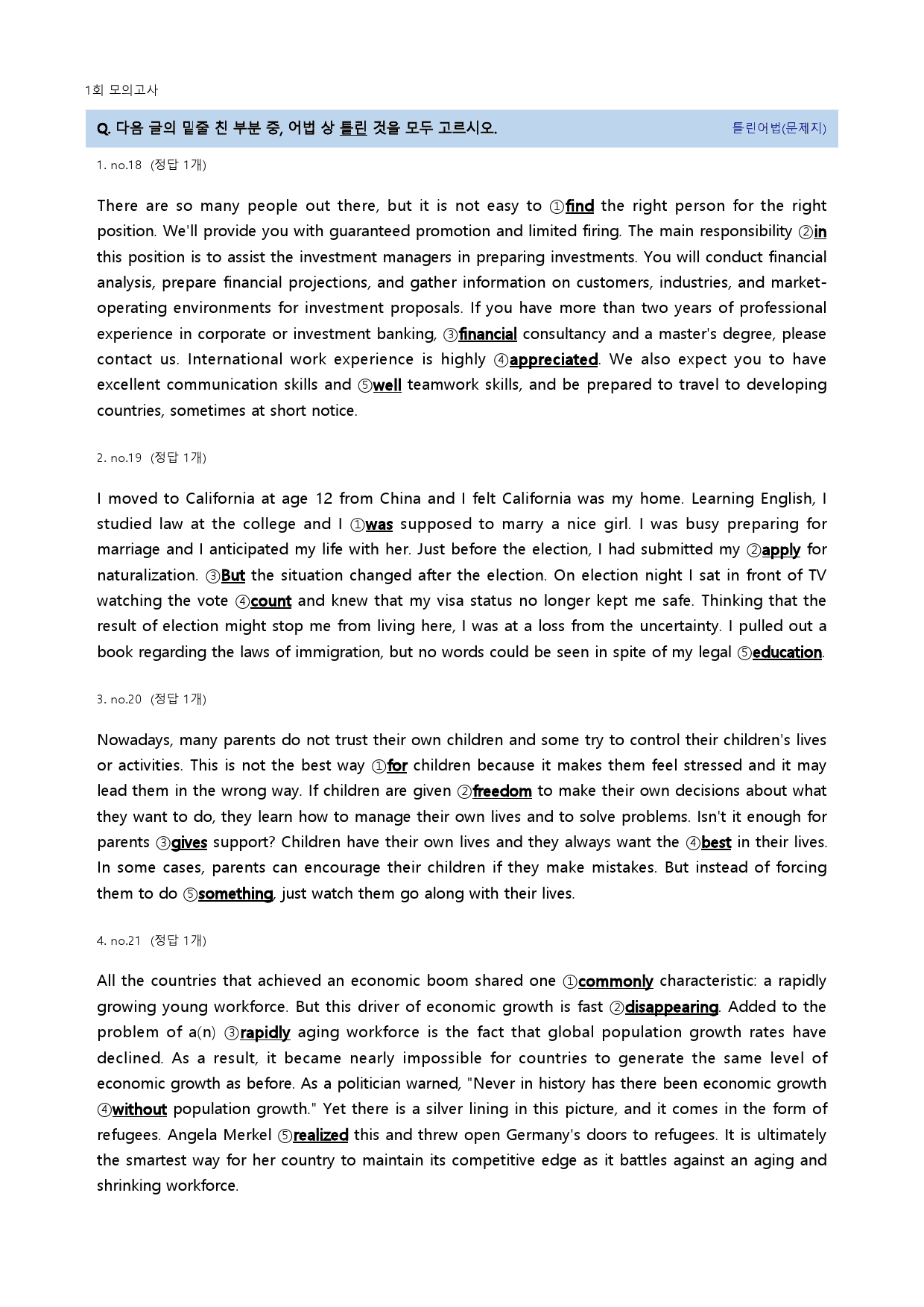 1회 모의고사

Q. 다음 글의 밑줄 친 부분 중, 어법 상 틀린 것을 모두 고르시오. 틀린어법(문제지)

1. no.18 (정답 1개)

There are so many people out there, but it is not easy to ①find the right person for the right position. We'll provide you with guaranteed promotion and limited firing. The main responsibility ②in this position is to assist the investment managers in preparing investments. You will conduct financial analysis, prepare financial projections, and gather information on customers, industries, and market-operating environments for investment proposals. If you have more than two years of professional experience in corporate or investment banking, ③financial consultancy and a master's degree, please contact us. International work experience is highly ④appreciated. We also expect you to have excellent communication skills and ⑤well teamwork skills, and be prepared to travel to developing countries, sometimes at short notice.

2. no.19 (정답 1개)

I moved to California at age 12 from China and I felt California was my home. Learning English, I studied law at the college and I ①was supposed to marry a nice girl. I was busy preparing for marriage and I anticipated my life with her. Just before the election, I had submitted my ②apply for naturalization. ③But the situation changed after the election. On election night I sat in front of TV watching the vote ④count and knew that my visa status no longer kept me safe. Thinking that the result of election might stop me from living here, I was at a loss from the uncertainty. I pulled out a book regarding the laws of immigration, but no words could be seen in spite of my legal ⑤education.

3. no.20 (정답 1개)

Nowadays, many parents do not trust their own children and some try to control their children's lives or activities. This is not the best way ①for children because it makes them feel stressed and it may lead them in the wrong way. If children are given ②freedom to make their own decisions about what they want to do, they learn how to manage their own lives and to solve problems. Isn't it enough for parents ③gives support? Children have their own lives and they always want the ④best in their lives. In some cases, parents can encourage their children if they make mistakes. But instead of forcing them to do ⑤something, just watch them go along with their lives.

4. no.21 (정답 1개)

All the countries that achieved an economic boom shared one ①commonly characteristic: a rapidly growing young workforce. But this driver of economic growth is fast ②disappearing. Added to the problem of a(n) ③rapidly aging workforce is the fact that global population growth rates have declined. As a result, it became nearly impossible for countries to generate the same level of economic growth as before. As a politician warned, "Never in history has there been economic growth ④without population growth." Yet there is a silver lining in this picture, and it comes in the form of refugees. Angela Merkel ⑤realized this and threw open Germany's doors to refugees. It is ultimately the smartest way for her country to maintain its competitive edge as it battles against an aging and shrinking workforce.